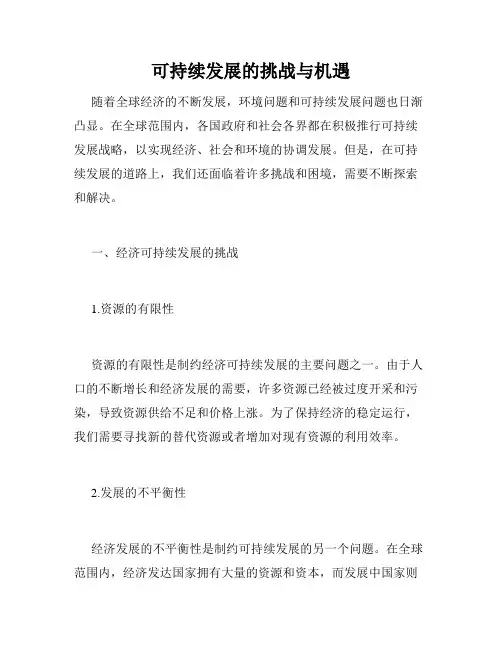 可持续发展的挑战与机遇

随着全球经济的不断发展，环境问题和可持续发展问题也日渐凸显。在全球范围内，各国政府和社会各界都在积极推行可持续发展战略，以实现经济、社会和环境的协调发展。但是，在可持续发展的道路上，我们还面临着许多挑战和困境，需要不断探索和解决。

一、经济可持续发展的挑战

1.资源的有限性

资源的有限性是制约经济可持续发展的主要问题之一。由于人口的不断增长和经济发展的需要，许多资源已经被过度开采和污染，导致资源供给不足和价格上涨。为了保持经济的稳定运行，我们需要寻找新的替代资源或者增加对现有资源的利用效率。

2.发展的不平衡性

经济发展的不平衡性是制约可持续发展的另一个问题。在全球范围内，经济发达国家拥有大量的资源和资本，而发展中国家则